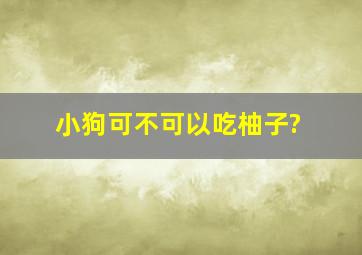 小狗可不可以吃柚子?